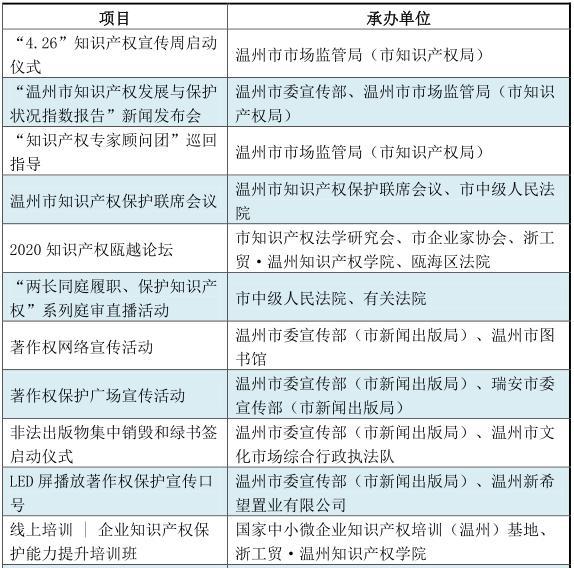 | 项目 | 承办单位 |
|---|---|
| “4.26”知识产权宣传周启动仪式 | 温州市市场监管局（市知识产权局） |
| “温州市知识产权发展与保护状况指数报告”新闻发布会 | 温州市委宣传部、温州市市场监管局（市知识产权局） |
| “知识产权专家顾问团”巡回指导 | 温州市市场监管局（市知识产权局） |
| 温州市知识产权保护联席会议 | 温州市知识产权保护联席会议、市中级人民法院 |
| 2020 知识产权瓯越论坛 | 市知识产权法学研究会、市企业家协会、浙工贸·温州知识产权学院、瓯海区法院 |
| “两长同庭履职、保护知识产权”系列庭审直播活动 | 市中级人民法院、有关法院 |
| 著作权网络宣传活动 | 温州市委宣传部（市新闻出版局）、温州市图书馆 |
| 著作权保护广场宣传活动 | 温州市委宣传部（市新闻出版局）、瑞安市委宣传部（市新闻出版局） |
| 非法出版物集中销毁和绿书签启动仪式 | 温州市委宣传部（市新闻出版局）、温州市文化市场综合行政执法队 |
| LED 屏播放著作权保护宣传口号 | 温州市委宣传部（市新闻出版局）、温州新希望置业有限公司 |
| 线上培训 ｜ 企业知识产权保护能力提升培训班 | 国家中小微企业知识产权培训（温州）基地、浙工贸·温州知识产权学院 |